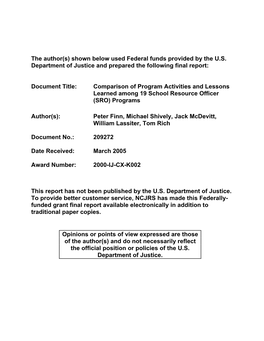 The author(s) shown below used Federal funds provided by the U.S. Department of Justice and prepared the following final report:

Document Title: Comparison of Program Activities and Lessons Learned among 19 School Resource Officer (SRO) Programs

Author(s): Peter Finn, Michael Shively, Jack McDevitt, William Lassiter, Tom Rich

Document No.: 209272

Date Received: March 2005

Award Number: 2000-IJ-CX-K002

This report has not been published by the U.S. Department of Justice. To provide better customer service, NCJRS has made this Federally-funded grant final report available electronically in addition to traditional paper copies.

Opinions or points of view expressed are those of the author(s) and do not necessarily reflect the official position or policies of the U.S. Department of Justice.